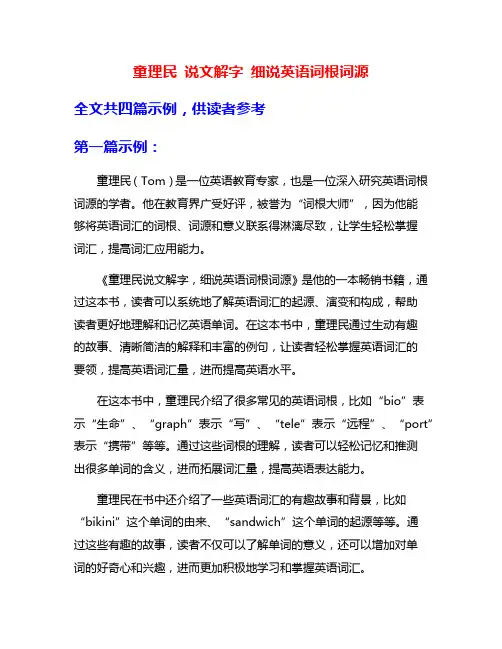 童理民 说文解字 细说英语词根词源

全文共四篇示例，供读者参考

第一篇示例：

童理民（Tom）是一位英语教育专家，也是一位深入研究英语词根词源的学者。他在教育界广受好评，被誉为“词根大师”，因为他能够将英语词汇的词根、词源和意义联系得淋漓尽致，让学生轻松掌握词汇，提高词汇应用能力。

《童理民说文解字，细说英语词根词源》是他的一本畅销书籍，通过这本书，读者可以系统地了解英语词汇的起源、演变和构成，帮助读者更好地理解和记忆英语单词。在这本书中，童理民通过生动有趣的故事、清晰简洁的解释和丰富的例句，让读者轻松掌握英语词汇的要领，提高英语词汇量，进而提高英语水平。

在这本书中，童理民介绍了很多常见的英语词根，比如“bio”表示“生命”、“graph”表示“写”、“tele”表示“远程”、“port”表示“携带”等等。通过这些词根的理解，读者可以轻松记忆和推测出很多单词的含义，进而拓展词汇量，提高英语表达能力。

童理民在书中还介绍了一些英语词汇的有趣故事和背景，比如“bikini”这个单词的由来、“sandwich”这个单词的起源等等。通过这些有趣的故事，读者不仅可以了解单词的意义，还可以增加对单词的好奇心和兴趣，进而更加积极地学习和掌握英语词汇。